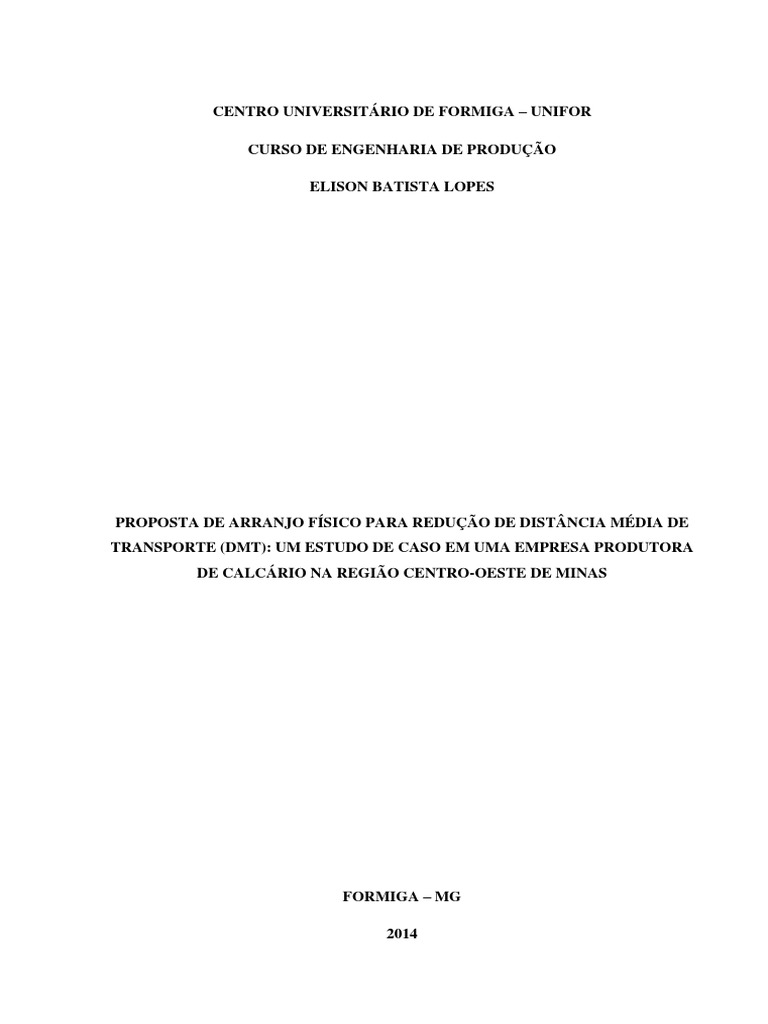 CENTRO UNIVERSITÁRIO DE FORMIGA – UNIFOR

CURSO DE ENGENHARIA DE PRODUÇÃO

ELISON BATISTA LOPES

PROPOSTA DE ARRANJO FÍSICO PARA REDUÇÃO DE DISTÂNCIA MÉDIA DE TRANSPORTE (DMT): UM ESTUDO DE CASO EM UMA EMPRESA PRODUTORA DE CALCÁRIO NA REGIÃO CENTRO-OESTE DE MINAS

FORMIGA – MG

2014